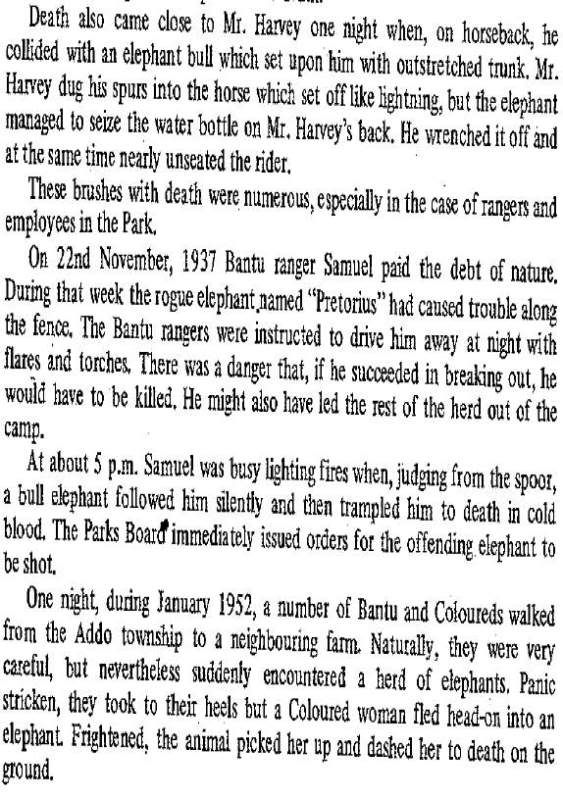 Death also came close to Mr. Harvey one night when, on horseback, he collided with an elephant bull which set upon him with outstretched trunk. Mr. Harvey dug his spurs into the horse which set off like lightning, but the elephant managed to seize the water bottle on Mr. Harvey's back. He wrenched it off and at the same time nearly unseated the rider.

These brushes with death were numerous, especially in the case of rangers and employees in the Park.

On 22nd November, 1937 Bantu ranger Samuel paid the debt of nature. During that week the rogue elephant named "Pretorius" had caused trouble along the fence. The Bantu rangers were instructed to drive him away at night with flares and torches. There was a danger that, if he succeeded in breaking out, he would have to be killed. He might also have led the rest of the herd out of the camp.

At about 5 p.m. Samuel was busy lighting fires when, judging from the spoor, a bull elephant followed him silently and then trampled him to death in cold blood. The Parks Board immediately issued orders for the offending elephant to be shot.

One night, during January 1952, a number of Bantu and Coloureds walked from the Addo township to a neighbouring farm. Naturally, they were very careful, but nevertheless suddenly encountered a herd of elephants. Panic stricken, they took to their heels but a Coloured woman fled head-on into an elephant. Frightened, the animal picked her up and dashed her to death on the ground.